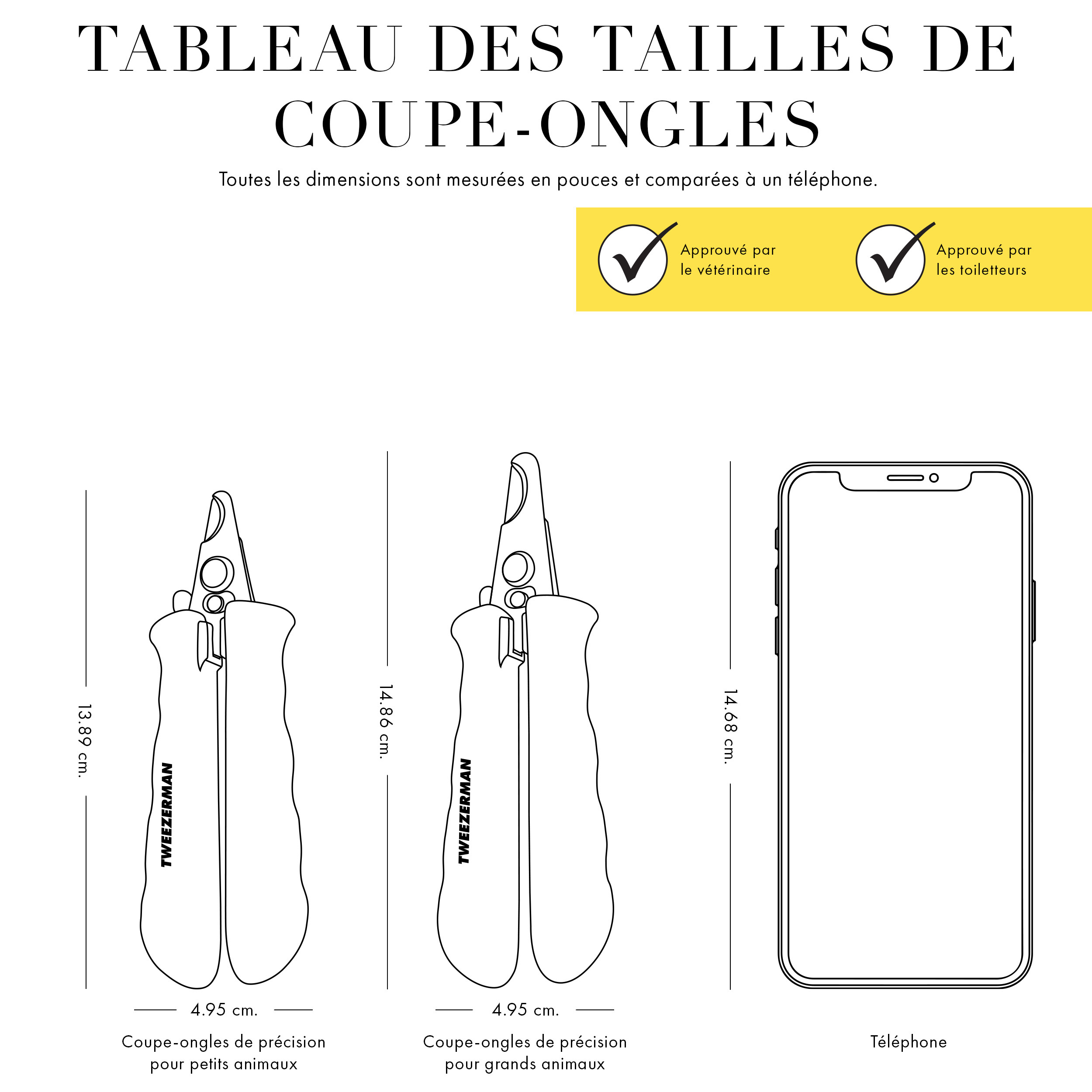 TABLEAU DES TAILLES DE COUPE-ONGLES

Toutes les dimensions sont mesurées en pouces et comparées à un téléphone.

Approuvé par le vétérinaire

Approuvé par les toiletteurs

13.89 cm.

TWEEZERMAN

4.95 cm.

Coupe-ongles de précision pour petits animaux

14.86 cm.

TWEEZERMAN

4.95 cm.

Coupe-ongles de précision pour grands animaux

14.68 cm.

Téléphone